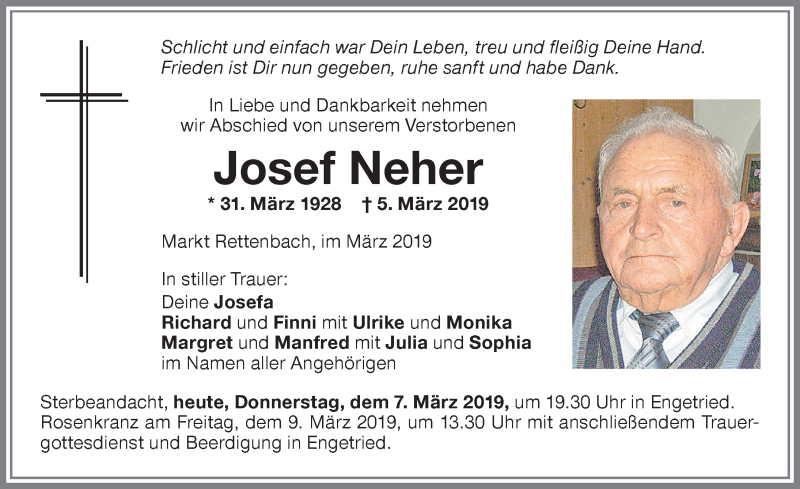 Schlicht und einfach war Dein Leben, treu und fleißig Deine Hand. Frieden ist Dir nun gegeben, ruhe sanft und habe Dank.

In Liebe und Dankbarkeit nehmen wir Abschied von unserem Verstorbenen

Josef Neher

* 31. März 1928 † 5. März 2019

Markt Rettenbach, im März 2019

In stiller Trauer:
Deine Josefa
Richard und Finni mit Ulrike und Monika
Margret und Manfred mit Julia und Sophia
im Namen aller Angehörigen

Sterbeandacht, heute, Donnerstag, dem 7. März 2019, um 19.30 Uhr in Engetried. Rosenkranz am Freitag, dem 9. März 2019, um 13.30 Uhr mit anschließendem Trauergottesdienst und Beerdigung in Engetried.